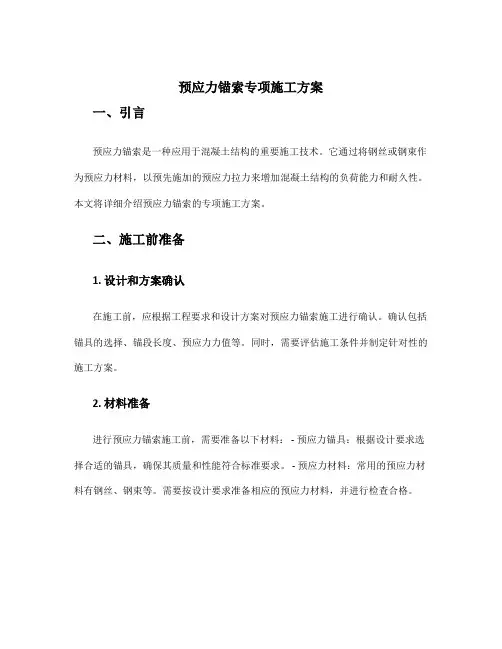 预应力锚索专项施工方案

一、引言

预应力锚索是一种应用于混凝土结构的重要施工技术。它通过将钢丝或钢束作为预应力材料，以预先施加的预应力拉力来增加混凝土结构的负荷能力和耐久性。本文将详细介绍预应力锚索的专项施工方案。

二、施工前准备

1. 设计和方案确认

在施工前，应根据工程要求和设计方案对预应力锚索施工进行确认。确认包括锚具的选择、锚段长度、预应力力值等。同时，需要评估施工条件并制定针对性的施工方案。

2. 材料准备

进行预应力锚索施工前，需要准备以下材料：- 预应力锚具：根据设计要求选择合适的锚具，确保其质量和性能符合标准要求。- 预应力材料：常用的预应力材料有钢丝、钢束等。需要按设计要求准备相应的预应力材料，并进行检查合格。